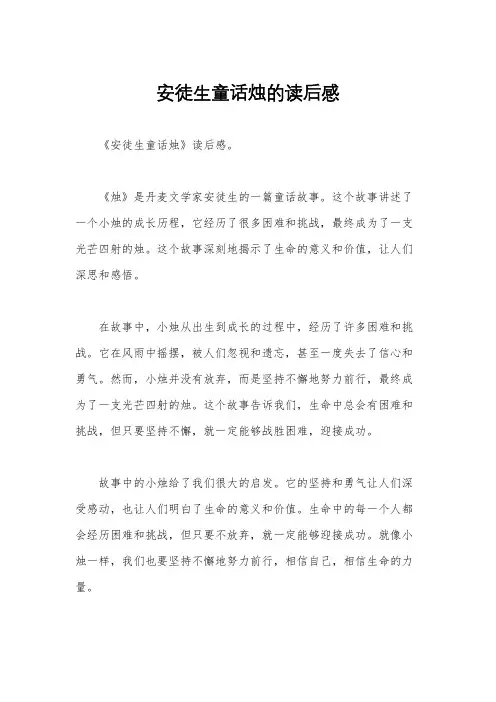 安徒生童话烛的读后感

《安徒生童话烛》读后感。

《烛》是丹麦文学家安徒生的一篇童话故事。这个故事讲述了一个小烛的成长历程，它经历了很多困难和挑战，最终成为了一支光芒四射的烛。这个故事深刻地揭示了生命的意义和价值，让人们深思和感悟。

在故事中，小烛从出生到成长的过程中，经历了许多困难和挑战。它在风雨中摇摆，被人们忽视和遗忘，甚至一度失去了信心和勇气。然而，小烛并没有放弃，而是坚持不懈地努力前行，最终成为了一支光芒四射的烛。这个故事告诉我们，生命中总会有困难和挑战，但只要坚持不懈，就一定能够战胜困难，迎接成功。

故事中的小烛给了我们很大的启发。它的坚持和勇气让人们深受感动，也让人们明白了生命的意义和价值。生命中的每一个人都会经历困难和挑战，但只要不放弃，就一定能够迎接成功。就像小烛一样，我们也要坚持不懈地努力前行，相信自己，相信生命的力量。